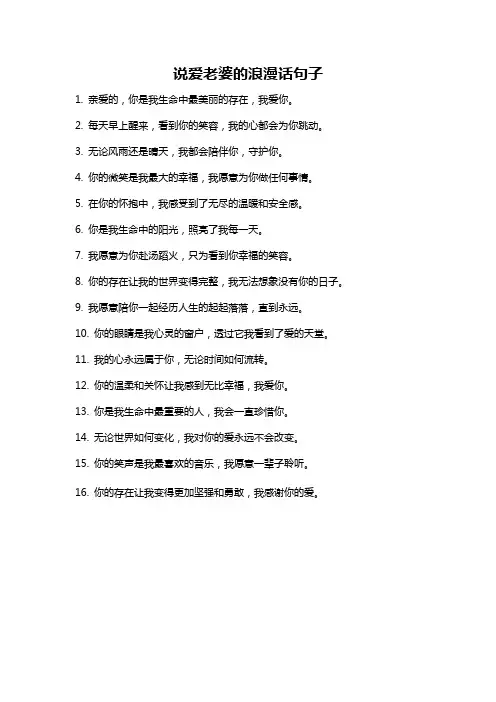 说爱老婆的浪漫话句子

1. 亲爱的，你是我生命中最美丽的存在，我爱你。

2. 每天早上醒来，看到你的笑容，我的心都会为你跳动。

3. 无论风雨还是晴天，我都会陪伴你，守护你。

4. 你的微笑是我最大的幸福，我愿意为你做任何事情。

5. 在你的怀抱中，我感受到了无尽的温暖和安全感。

6. 你是我生命中的阳光，照亮了我每一天。

7. 我愿意为你赴汤蹈火，只为看到你幸福的笑容。

8. 你的存在让我的世界变得完整，我无法想象没有你的日子。

9. 我愿意陪你一起经历人生的起起落落，直到永远。

10. 你的眼睛是我心灵的窗户，透过它我看到了爱的天堂。

11. 我的心永远属于你，无论时间如何流转。

12. 你的温柔和关怀让我感到无比幸福，我爱你。

13. 你是我生命中最重要的人，我会一直珍惜你。

14. 无论世界如何变化，我对你的爱永远不会改变。

15. 你的笑声是我最喜欢的音乐，我愿意一辈子聆听。

16. 你的存在让我变得更加坚强和勇敢，我感谢你的爱。